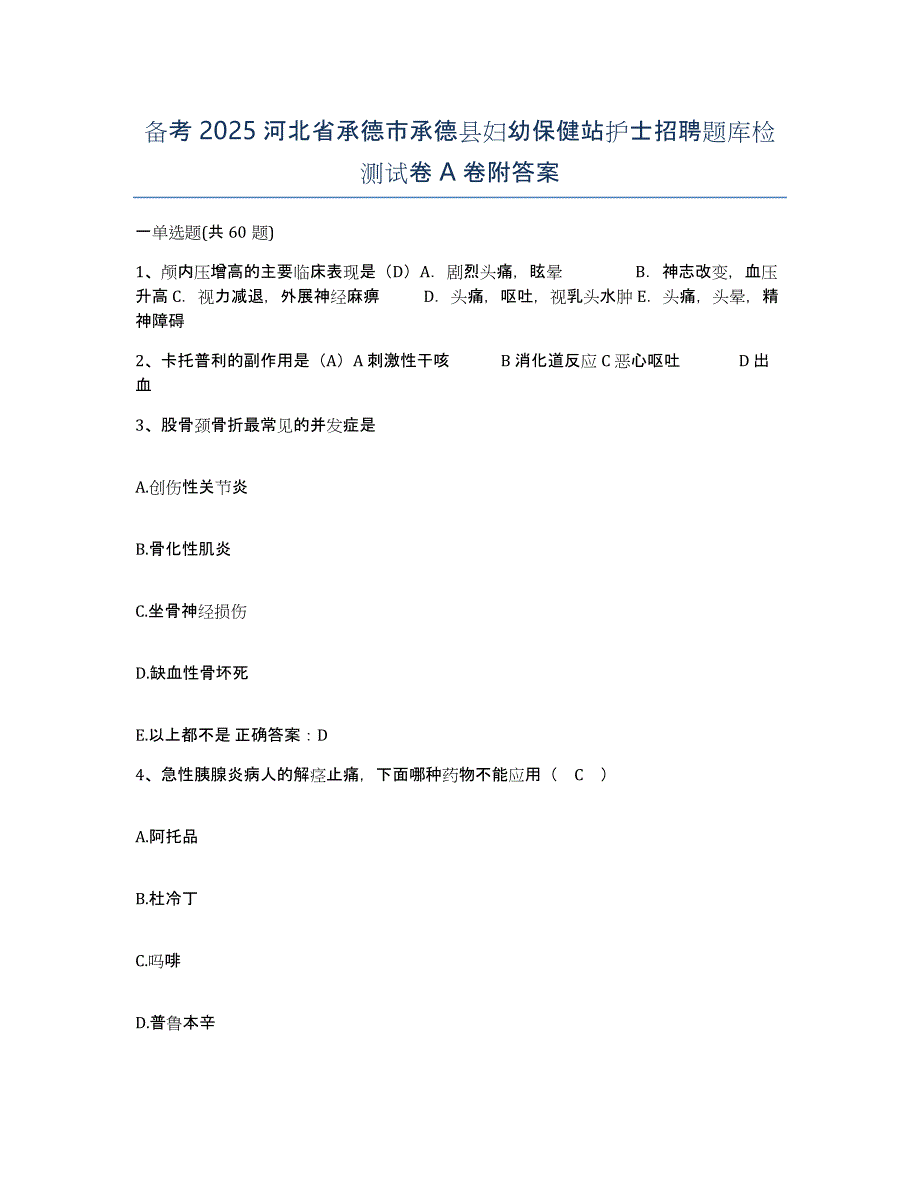 备考 2025 河北省承德市承德县妇幼保健站护士招聘题库检测试卷 A 卷附答案

一单选题(共 60 题)

1、颅内压增高的主要临床表现是（D）A. 剧烈头痛，眩晕　　B. 神志改变，血压升高 C. 视力减退，外展神经麻痹　　D. 头痛，呕吐，视乳头水肿 E. 头痛，头晕，精神障碍

2、卡托普利的副作用是（A）A 刺激性干咳　　B 消化道反应 C 恶心呕吐　　D 出血

3、股骨颈骨折最常见的并发症是

A.创伤性关节炎

B.骨化性肌炎

C.坐骨神经损伤

D.缺血性骨坏死

E.以上都不是 正确答案：D

4、急性胰腺炎病人的解痉止痛，下面哪种药物不能应用（　C　）

A.阿托品

B.杜冷丁

C.吗啡

D.普鲁本辛